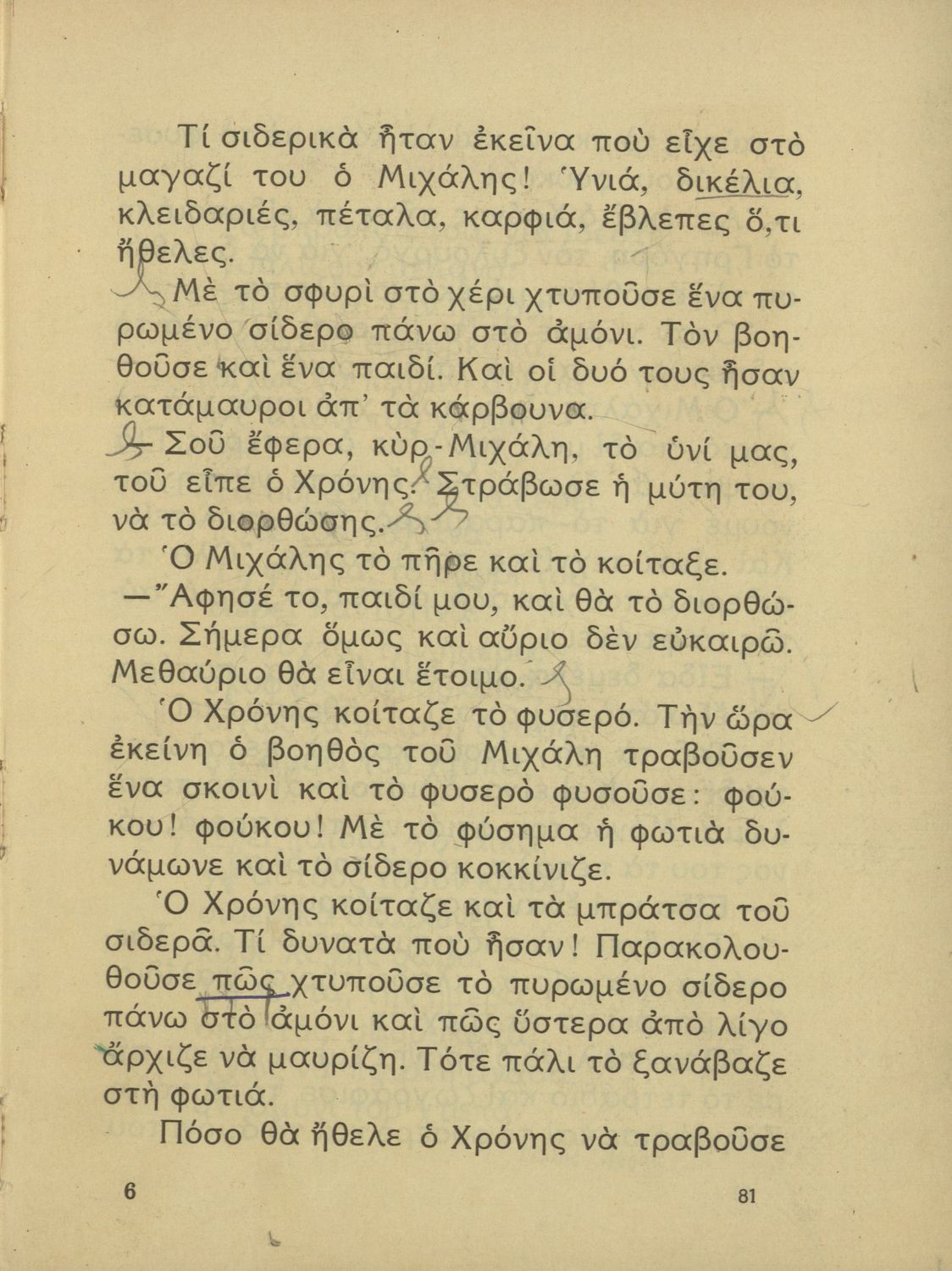 Τί σιδερικὰ ἦταν ἐκεῖνα ποὺ εἶχε στὸ μαγαζί του ὁ Μιχάλης! Ὑνιά, δικέλια, κλειδαριές, πέταλα, καρφιά, ἔβλεπες ὅ,τι ἤθελες.

Μὲ τὸ σφυρὶ στὸ χέρι χτυποῦσε ἕνα πυρωμένο σίδερο πάνω στὸ ἀμόνι. Τὸν βοηθοῦσε καὶ ἕνα παιδί. Καὶ οἱ δυό τους ἦσαν κατάμαυροι ἀπ' τὰ κάρβουνα.

— Σοῦ ἔφερα, κὺρ-Μιχάλη, τὸ ὑνί μας, τοῦ εἶπε ὁ Χρόνης. Στράβωσε ἡ μύτη του, νὰ τὸ διορθώσης.

Ὁ Μιχάλης τὸ πῆρε καὶ τὸ κοίταξε.

— Ἄφησέ το, παιδί μου, καὶ θὰ τὸ διορθώσω. Σήμερα ὅμως καὶ αὔριο δὲν εὐκαιρῶ. Μεθαύριο θὰ εἶναι ἕτοιμο.

Ὁ Χρόνης κοίταζε τὸ φυσερό. Τὴν ὥρα ἐκείνη ὁ βοηθὸς τοῦ Μιχάλη τραβοῦσεν ἕνα σκοινὶ καὶ τὸ φυσερὸ φυσοῦσε: φούκου! φούκου! Μὲ τὸ φύσημα ἡ φωτιὰ δυνάμωνε καὶ τὸ σίδερο κοκκίνιζε.

Ὁ Χρόνης κοίταζε καὶ τὰ μπράτσα τοῦ σιδερᾶ. Τί δυνατὰ ποὺ ἦσαν! Παρακολουθοῦσε πῶς χτυποῦσε τὸ πυρωμένο σίδερο πάνω στὸ ἀμόνι καὶ πῶς ὕστερα ἀπὸ λίγο ἄρχιζε νὰ μαυρίζη. Τότε πάλι τὸ ξανάβαζε στὴ φωτιά.

Πόσο θὰ ἤθελε ὁ Χρόνης νὰ τραβοῦσε

6 81